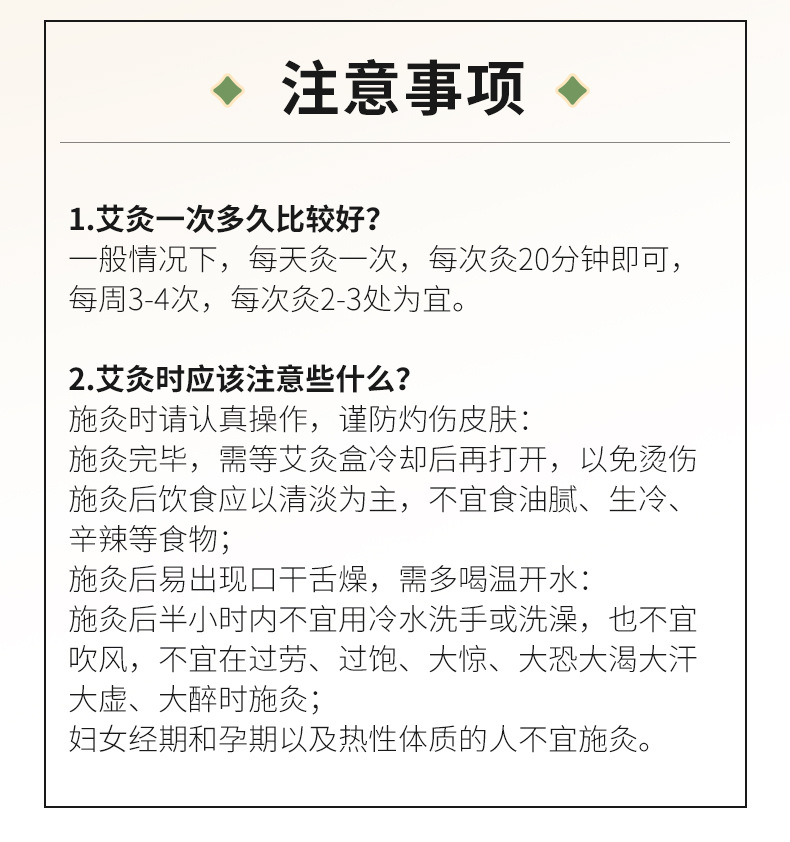 注意事项

1.艾灸一次多久比较好?
一般情况下，每天灸一次，每次灸20分钟即可，每周3-4次，每次灸2-3处为宜。

2.艾灸时应该注意些什么?
施灸时请认真操作，谨防灼伤皮肤:
施灸完毕，需等艾灸盒冷却后再打开，以免烫伤
施灸后饮食应以清淡为主，不宜食油腻、生冷、辛辣等食物;
施灸后易出现口干舌燥，需多喝温开水:
施灸后半小时内不宜用冷水洗手或洗澡，也不宜吹风，不宜在过劳、过饱、大惊、大恐大渴大汗大虚、大醉时施灸;
妇女经期和孕期以及热性体质的人不宜施灸。